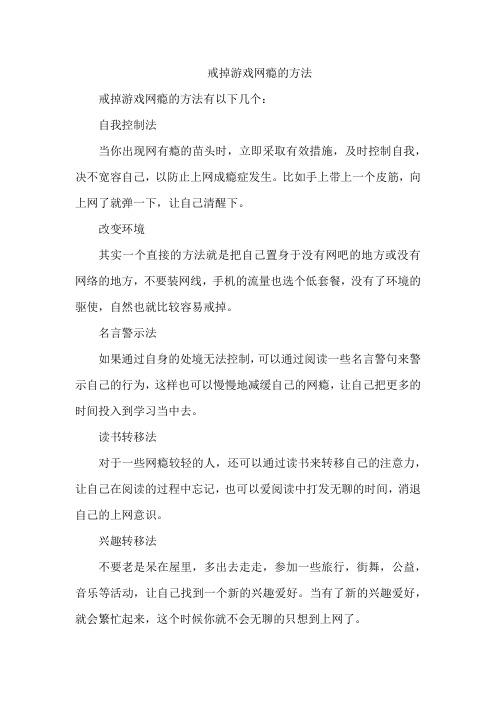 戒掉游戏网瘾的方法

戒掉游戏网瘾的方法有以下几个：

自我控制法

当你出现网有瘾的苗头时，立即采取有效措施，及时控制自我，决不宽容自己，以防止上网成瘾症发生。比如手上带上一个皮筋，向上网了就弹一下，让自己清醒下。

改变环境

其实一个直接的方法就是把自己置身于没有网吧的地方或没有网络的地方，不要装网线，手机的流量也选个低套餐，没有了环境的驱使，自然也就比较容易戒掉。

名言警示法

如果通过自身的处境无法控制，可以通过阅读一些名言警句来警示自己的行为，这样也可以慢慢地减缓自己的网瘾，让自己把更多的时间投入到学习当中去。

读书转移法

对于一些网瘾较轻的人，还可以通过读书来转移自己的注意力，让自己在阅读的过程中忘记，也可以爱阅读中打发无聊的时间，消退自己的上网意识。

兴趣转移法

不要老是呆在屋里，多出去走走，参加一些旅行，街舞，公益，音乐等活动，让自己找到一个新的兴趣爱好。当有了新的兴趣爱好，就会繁忙起来，这个时候你就不会无聊的只想到上网了。